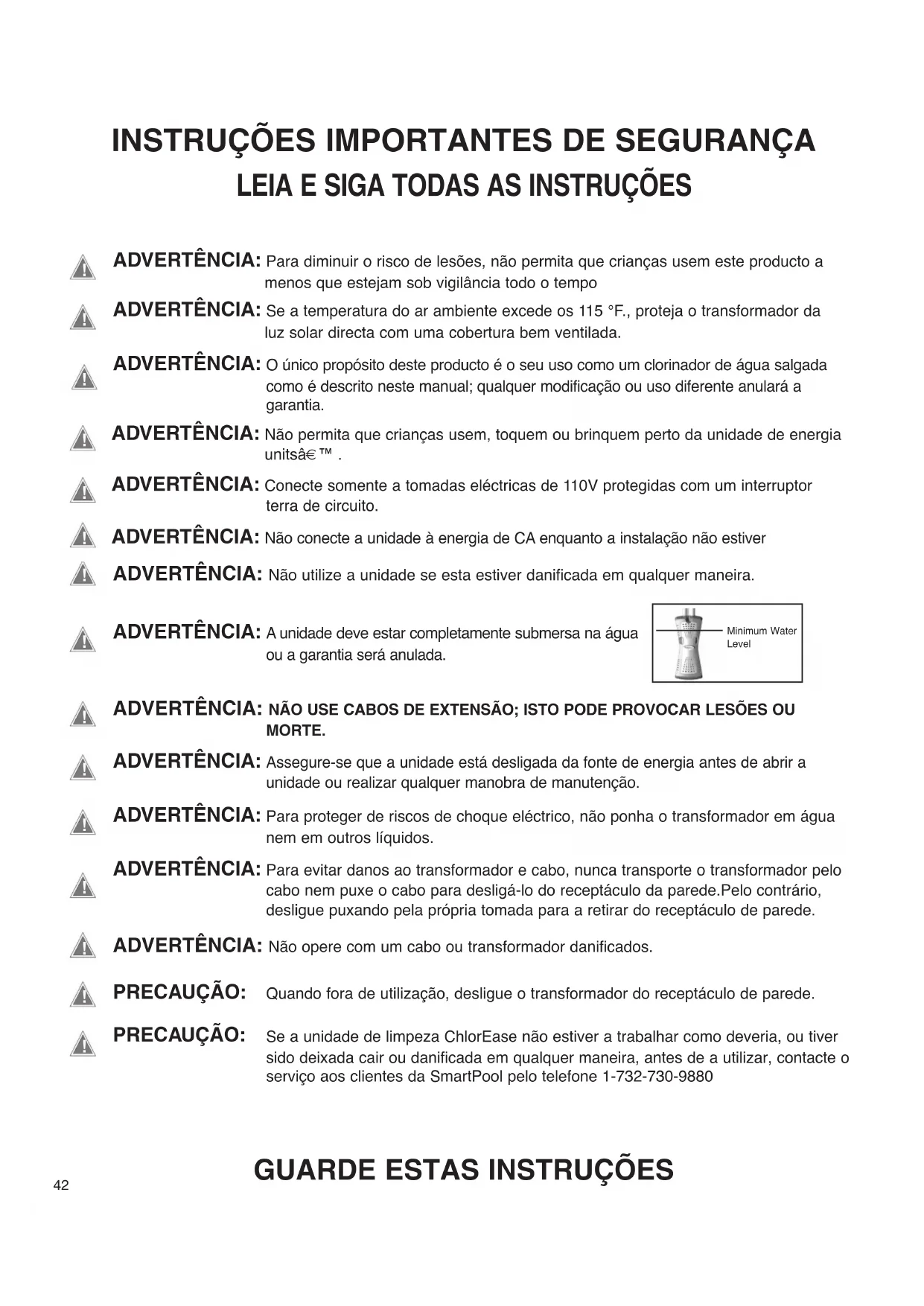 INSTRUÇÕES IMPORTANTES DE SEGURANÇA
LEIA E SIGA TODAS AS INSTRUÇÕES

ADVERTÊNCIA: Para diminuir o risco de lesões, não permita que crianças usem este producto a menos que estejam sob vigilância todo o tempo

ADVERTÊNCIA: Se a temperatura do ar ambiente excede os 115 °F., proteja o transformador da luz solar directa com uma cobertura bem ventilada.

ADVERTÊNCIA: O único propósito deste producto é o seu uso como um clorinador de água salgada como é descrito neste manual; qualquer modificação ou uso diferente anulará a garantia.

ADVERTÊNCIA: Não permita que crianças usem, toquem ou brinquem perto da unidade de energia unitsâ€™ .

ADVERTÊNCIA: Conecte somente a tomadas eléctricas de 110V protegidas com um interruptor terra de circuito.

ADVERTÊNCIA: Não conecte a unidade à energia de CA enquanto a instalação não estiver

ADVERTÊNCIA: Não utilize a unidade se esta estiver danificada em qualquer maneira.

ADVERTÊNCIA: A unidade deve estar completamente submersa na água ou a garantia será anulada.

Minimum Water Level

ADVERTÊNCIA: NÃO USE CABOS DE EXTENSÃO; ISTO PODE PROVOCAR LESÕES OU MORTE.

ADVERTÊNCIA: Assegure-se que a unidade está desligada da fonte de energia antes de abrir a unidade ou realizar qualquer manobra de manutenção.

ADVERTÊNCIA: Para proteger de riscos de choque eléctrico, não ponha o transformador em água nem em outros líquidos.

ADVERTÊNCIA: Para evitar danos ao transformador e cabo, nunca transporte o transformador pelo cabo nem puxe o cabo para desligá-lo do receptáculo da parede.Pelo contrário, desligue puxando pela própria tomada para a retirar do receptáculo de parede.

ADVERTÊNCIA: Não opere com um cabo ou transformador danificados.

PRECAUÇÃO: Quando fora de utilização, desligue o transformador do receptáculo de parede.

PRECAUÇÃO: Se a unidade de limpeza ChlorEase não estiver a trabalhar como deveria, ou tiver sido deixada cair ou danificada em qualquer maneira, antes de a utilizar, contacte o serviço aos clientes da SmartPool pelo telefone 1-732-730-9880

GUARDE ESTAS INSTRUÇÕES

42